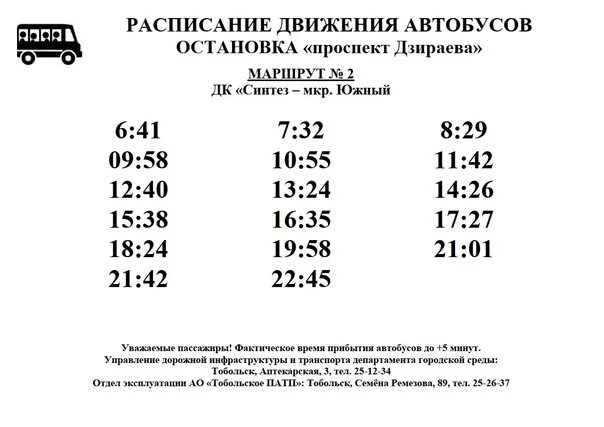 РАСПИСАНИЕ ДВИЖЕНИЯ АВТОБУСОВ
ОСТАНОВКА «проспект Дзираева»

МАРШРУТ № 2
ДК «Синтез – мкр. Южный

| | | |
|---|---|---|
| 6:41 | 7:32 | 8:29 |
| 09:58 | 10:55 | 11:42 |
| 12:40 | 13:24 | 14:26 |
| 15:38 | 16:35 | 17:27 |
| 18:24 | 19:58 | 21:01 |
| 21:42 | 22:45 | |

Уважаемые пассажиры! Фактическое время прибытия автобусов до +5 минут.
Управление дорожной инфраструктуры и транспорта департамента городской среды:
Тобольск, Аптекарская, 3, тел. 25-12-34
Отдел эксплуатации АО «Тобольское ПАТП»: Тобольск, Семёна Ремезова, 89, тел. 25-26-37